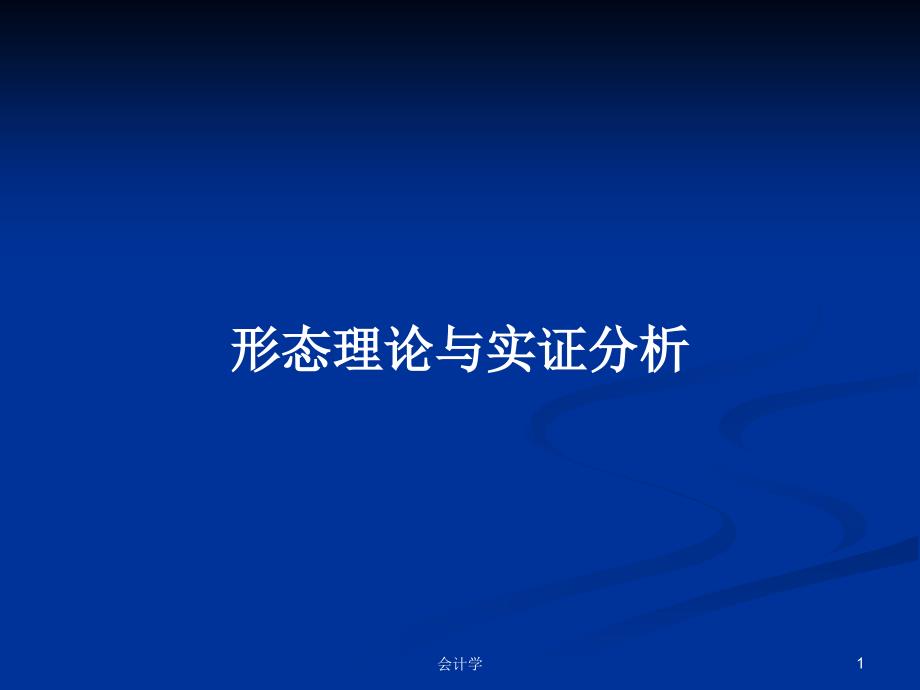 形态理论与实证分析

会计学

1